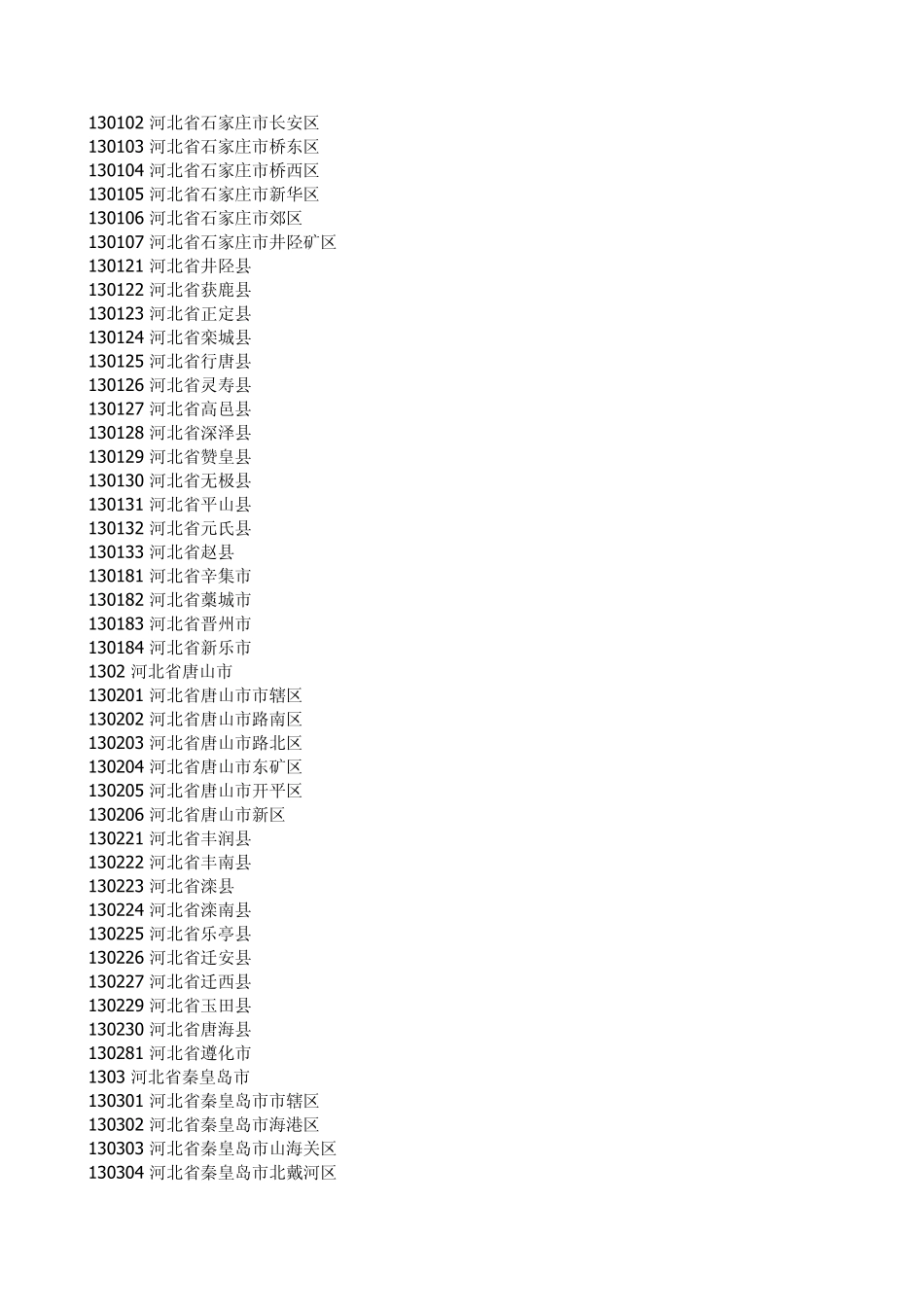 130102 河北省石家庄市长安区
130103 河北省石家庄市桥东区
130104 河北省石家庄市桥西区
130105 河北省石家庄市新华区
130106 河北省石家庄市郊区
130107 河北省石家庄市井陉矿区
130121 河北省井陉县
130122 河北省获鹿县
130123 河北省正定县
130124 河北省栾城县
130125 河北省行唐县
130126 河北省灵寿县
130127 河北省高邑县
130128 河北省深泽县
130129 河北省赞皇县
130130 河北省无极县
130131 河北省平山县
130132 河北省元氏县
130133 河北省赵县
130181 河北省辛集市
130182 河北省藁城市
130183 河北省晋州市
130184 河北省新乐市
1302 河北省唐山市
130201 河北省唐山市市辖区
130202 河北省唐山市路南区
130203 河北省唐山市路北区
130204 河北省唐山市东矿区
130205 河北省唐山市开平区
130206 河北省唐山市新区
130221 河北省丰润县
130222 河北省丰南县
130223 河北省滦县
130224 河北省滦南县
130225 河北省乐亭县
130226 河北省迁安县
130227 河北省迁西县
130229 河北省玉田县
130230 河北省唐海县
130281 河北省遵化市
1303 河北省秦皇岛市
130301 河北省秦皇岛市市辖区
130302 河北省秦皇岛市海港区
130303 河北省秦皇岛市山海关区
130304 河北省秦皇岛市北戴河区